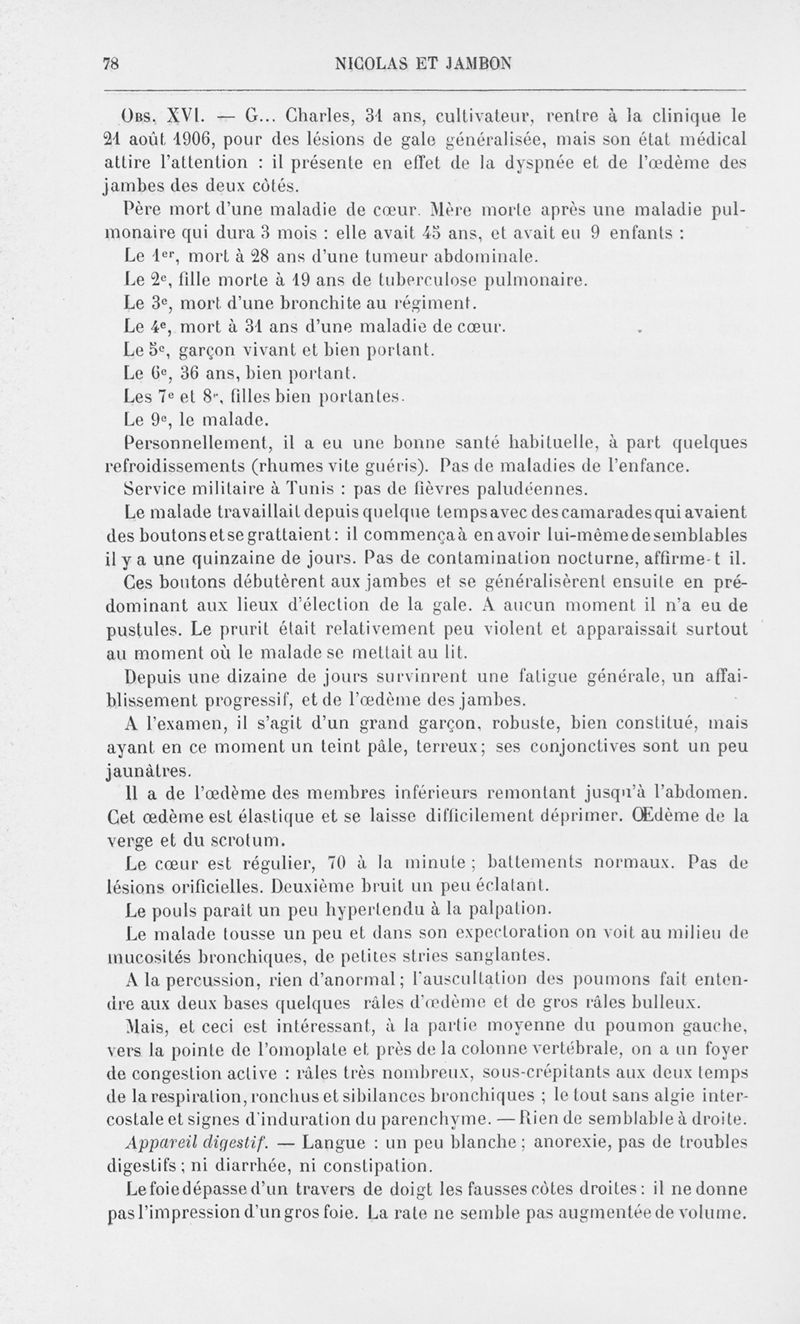 78 NICOLAS ET JAMBON

Obs. XVI. — G... Charles, 31 ans, cultivateur, rentre à la clinique le 21 août 1906, pour des lésions de gale généralisée, mais son état médical attire l'attention : il présente en effet de la dyspnée et de l'œdème des jambes des deux côtés.

Père mort d'une maladie de cœur. Mère morte après une maladie pulmonaire qui dura 3 mois : elle avait 45 ans, et avait eu 9 enfants :

Le 1er, mort à 28 ans d'une tumeur abdominale.

Le 2e, fille morte à 19 ans de tuberculose pulmonaire.

Le 3e, mort d'une bronchite au régiment.

Le 4e, mort à 31 ans d'une maladie de cœur.

Le 5e, garçon vivant et bien portant.

Le 6e, 36 ans, bien portant.

Les 7e et 8e, filles bien portantes.

Le 9e, le malade.

Personnellement, il a eu une bonne santé habituelle, à part quelques refroidissements (rhumes vite guéris). Pas de maladies de l'enfance.

Service militaire à Tunis : pas de fièvres paludéennes.

Le malade travaillait depuis quelque temps avec des camarades qui avaient des boutons et se grattaient : il commença à en avoir lui-même de semblables il y a une quinzaine de jours. Pas de contamination nocturne, affirme-t il.

Ces boutons débutèrent aux jambes et se généralisèrent ensuite en prédominant aux lieux d'élection de la gale. A aucun moment il n'a eu de pustules. Le prurit était relativement peu violent et apparaissait surtout au moment où le malade se mettait au lit.

Depuis une dizaine de jours survinrent une fatigue générale, un affaiblissement progressif, et de l'œdème des jambes.

A l'examen, il s'agit d'un grand garçon, robuste, bien constitué, mais ayant en ce moment un teint pâle, terreux; ses conjonctives sont un peu jaunâtres.

Il a de l'œdème des membres inférieurs remontant jusqu'à l'abdomen. Cet œdème est élastique et se laisse difficilement déprimer. Œdème de la verge et du scrotum.

Le cœur est régulier, 70 à la minute ; battements normaux. Pas de lésions orificielles. Deuxième bruit un peu éclatant.

Le pouls paraît un peu hypertendu à la palpation.

Le malade tousse un peu et dans son expectoration on voit au milieu de mucosités bronchiques, de petites stries sanglantes.

A la percussion, rien d'anormal; l'auscultation des poumons fait entendre aux deux bases quelques râles d'œdème et de gros râles bulleux.

Mais, et ceci est intéressant, à la partie moyenne du poumon gauche, vers la pointe de l'omoplate et près de la colonne vertébrale, on a un foyer de congestion active : râles très nombreux, sous-crépitants aux deux temps de la respiration, ronchus et sibilances bronchiques ; le tout sans algie intercostale et signes d'induration du parenchyme. — Rien de semblable à droite.

Appareil digestif. — Langue : un peu blanche ; anorexie, pas de troubles digestifs ; ni diarrhée, ni constipation.

Le foie dépasse d'un travers de doigt les fausses côtes droites : il ne donne pas l'impression d'un gros foie. La rate ne semble pas augmentée de volume.